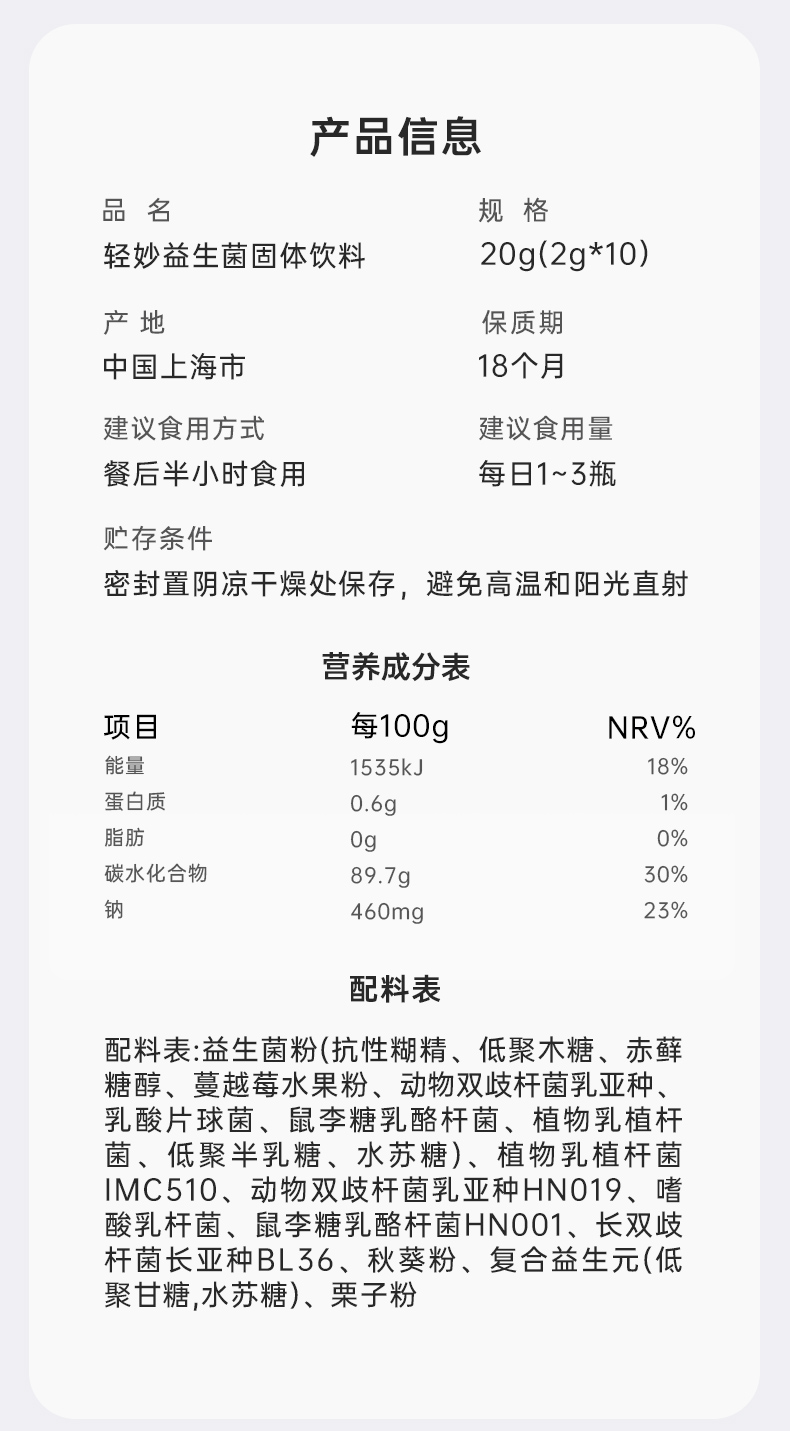 产品信息

品 名
轻妙益生菌固体饮料

规 格
20g(2g*10)

产 地
中国上海市

保质期
18个月

建议食用方式
餐后半小时食用

建议食用量
每日1~3瓶

贮存条件
密封置阴凉干燥处保存，避免高温和阳光直射

营养成分表

| 项目 | 每100g | NRV% |
|---|---|---|
| 能量 | 1535kJ | 18% |
| 蛋白质 | 0.6g | 1% |
| 脂肪 | 0g | 0% |
| 碳水化合物 | 89.7g | 30% |
| 钠 | 460mg | 23% |

配料表

配料表:益生菌粉(抗性糊精、低聚木糖、赤藓糖醇、蔓越莓水果粉、动物双歧杆菌乳亚种、乳酸片球菌、鼠李糖乳酪杆菌、植物乳植杆菌、低聚半乳糖、水苏糖)、植物乳植杆菌IMC510、动物双歧杆菌乳亚种HN019、嗜酸乳杆菌、鼠李糖乳酪杆菌HN001、长双歧杆菌长亚种BL36、秋葵粉、复合益生元(低聚甘糖,水苏糖)、栗子粉